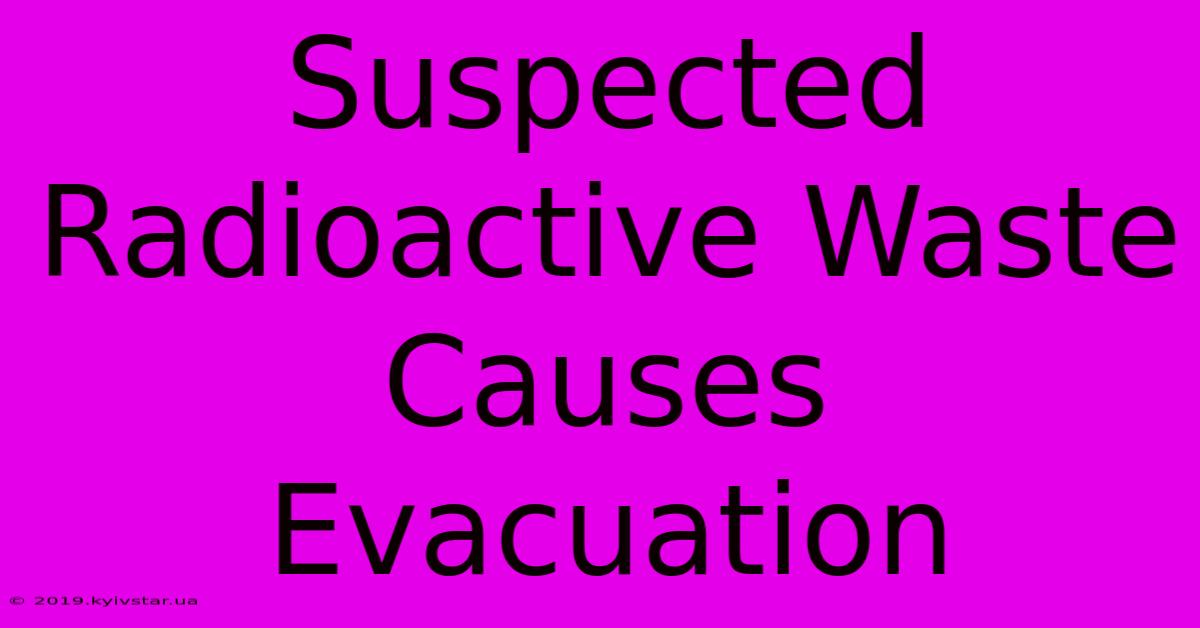 Suspected Radioactive Waste Causes Evacuation

© 2019.kyivstar.ua